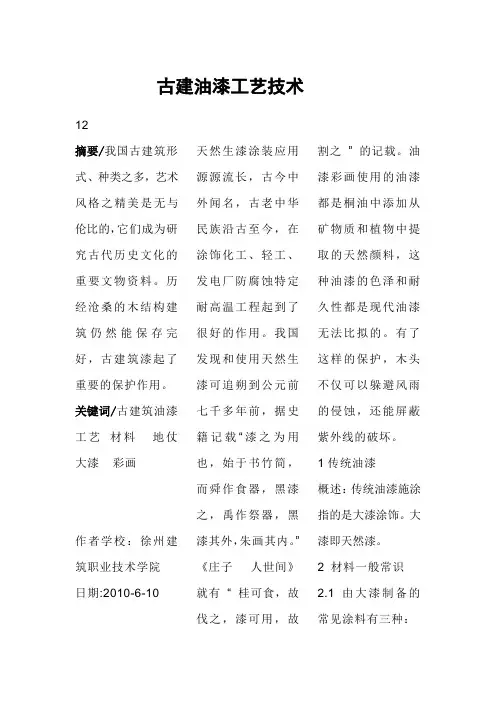 古建油漆工艺技术

12

摘要/我国古建筑形式、种类之多，艺术风格之精美是无与伦比的，它们成为研究古代历史文化的重要文物资料。历经沧桑的木结构建筑仍然能保存完好，古建筑漆起了重要的保护作用。

关键词/古建筑油漆工艺 材料 地仗 大漆 彩画

作者学校：徐州建筑职业技术学院

日期:2010-6-10

天然生漆涂装应用源源流长，古今中外闻名，古老中华民族沿古至今，在涂饰化工、轻工、发电厂防腐蚀特定耐高温工程起到了很好的作用。我国发现和使用天然生漆可追朔到公元前七千多年前，据史籍记载"漆之为用也，始于书竹简，而舜作食器，黑漆之，禹作祭器，黑漆其外，朱画其内。"《庄子 人世间》就有" 桂可食，故伐之，漆可用，故割之 " 的记载。油漆彩画使用的油漆都是桐油中添加从矿物质和植物中提取的天然颜料，这种油漆的色泽和耐久性都是现代油漆无法比拟的。有了这样的保护，木头不仅可以躲避风雨的侵蚀，还能屏蔽紫外线的破坏。

1 传统油漆

概述：传统油漆施涂指的是大漆涂饰。大漆即天然漆。

2 材料一般常识

2.1 由大漆制备的常见涂料有三种：